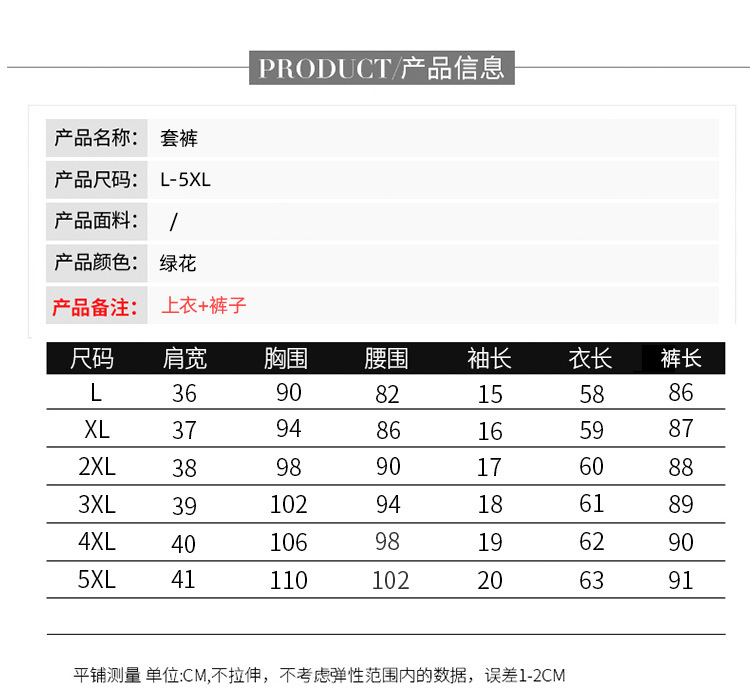 PRODUCT/产品信息

| 产品名称: | 套裤 |
|---|---|
| 产品尺码: | L-5XL |
| 产品面料: | / |
| 产品颜色: | 绿花 |
| 产品备注: | 上衣+裤子 |

| 尺码 | 肩宽 | 胸围 | 腰围 | 袖长 | 衣长 | 裤长 |
|---|---|---|---|---|---|---|
| L | 36 | 90 | 82 | 15 | 58 | 86 |
| XL | 37 | 94 | 86 | 16 | 59 | 87 |
| 2XL | 38 | 98 | 90 | 17 | 60 | 88 |
| 3XL | 39 | 102 | 94 | 18 | 61 | 89 |
| 4XL | 40 | 106 | 98 | 19 | 62 | 90 |
| 5XL | 41 | 110 | 102 | 20 | 63 | 91 |

平铺测量 单位:CM,不拉伸，不考虑弹性范围内的数据，误差1-2CM